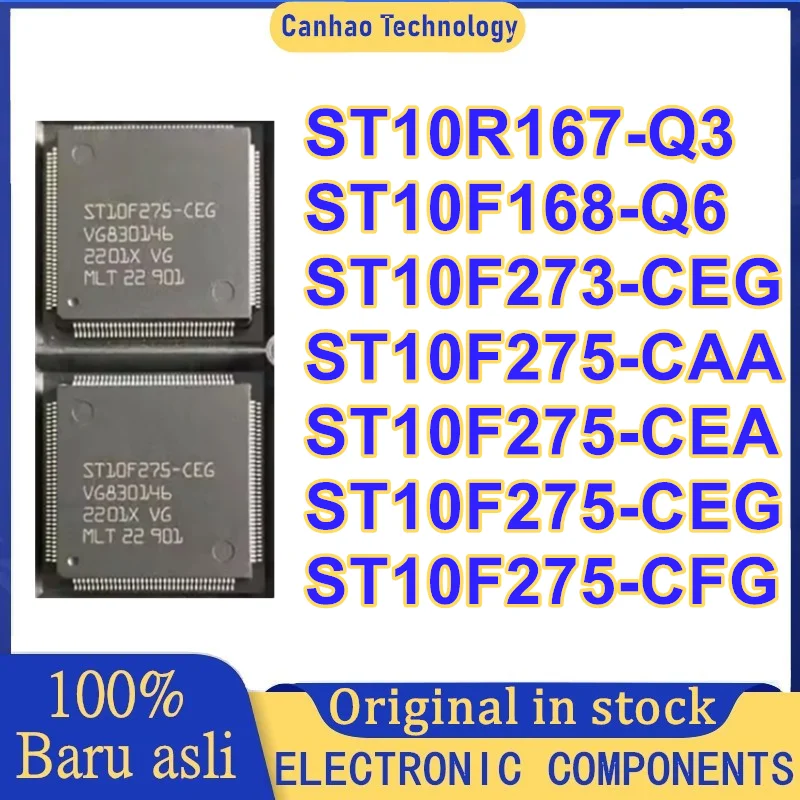 Canhao Technology

ST10F275-CEG
VG830146
2201X VG
MLT 22 901

ST10F275-CEG
VG830146
2201X VG
MLT 22 901

ST10R167-Q3
ST10F168-Q6
ST10F273-CEG
ST10F275-CAA
ST10F275-CEA
ST10F275-CEG
ST10F275-CFG

100%
Baru asli

Original in stock
ELECTRONIC COMPONENTS